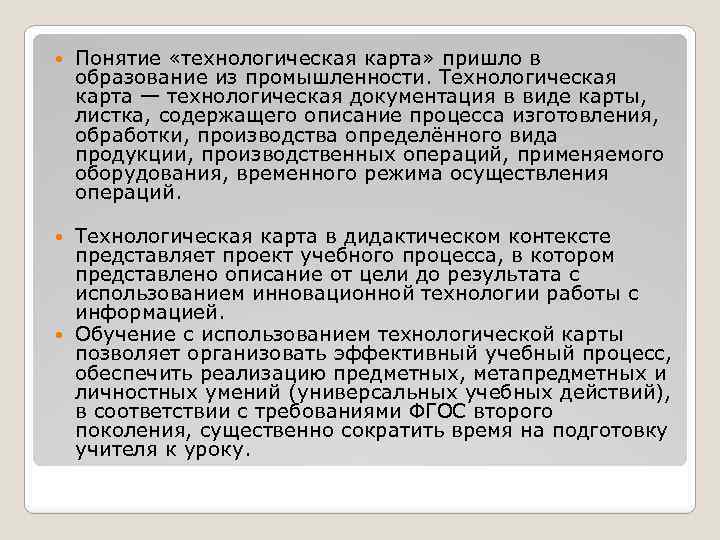 • Понятие «технологическая карта» пришло в образование из промышленности. Технологическая карта — технологическая документация в виде карты, листка, содержащего описание процесса изготовления, обработки, производства определённого вида продукции, производственных операций, применяемого оборудования, временного режима осуществления операций.

• Технологическая карта в дидактическом контексте представляет проект учебного процесса, в котором представлено описание от цели до результата с использованием инновационной технологии работы с информацией.

• Обучение с использованием технологической карты позволяет организовать эффективный учебный процесс, обеспечить реализацию предметных, метапредметных и личностных умений (универсальных учебных действий), в соответствии с требованиями ФГОС второго поколения, существенно сократить время на подготовку учителя к уроку.